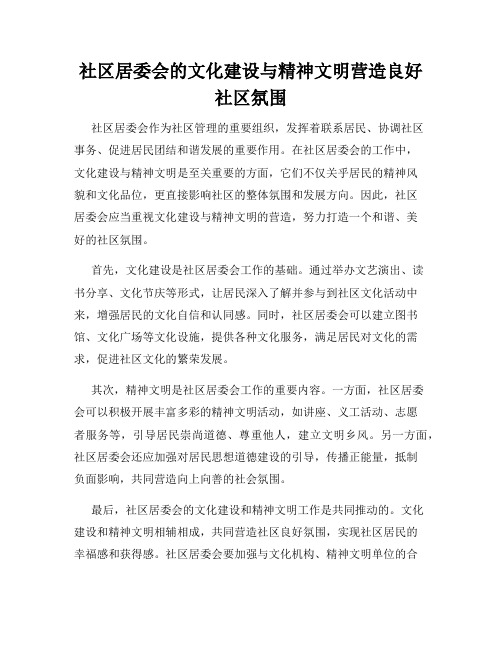 社区居委会的文化建设与精神文明营造良好社区氛围

社区居委会作为社区管理的重要组织，发挥着联系居民、协调社区事务、促进居民团结和谐发展的重要作用。在社区居委会的工作中，文化建设与精神文明是至关重要的方面，它们不仅关乎居民的精神风貌和文化品位，更直接影响社区的整体氛围和发展方向。因此，社区居委会应当重视文化建设与精神文明的营造，努力打造一个和谐、美好的社区氛围。

首先，文化建设是社区居委会工作的基础。通过举办文艺演出、读书分享、文化节庆等形式，让居民深入了解并参与到社区文化活动中来，增强居民的文化自信和认同感。同时，社区居委会可以建立图书馆、文化广场等文化设施，提供各种文化服务，满足居民对文化的需求，促进社区文化的繁荣发展。

其次，精神文明是社区居委会工作的重要内容。一方面，社区居委会可以积极开展丰富多彩的精神文明活动，如讲座、义工活动、志愿者服务等，引导居民崇尚道德、尊重他人，建立文明乡风。另一方面，社区居委会还应加强对居民思想道德建设的引导，传播正能量，抵制负面影响，共同营造向上向善的社会氛围。

最后，社区居委会的文化建设和精神文明工作是共同推动的。文化建设和精神文明相辅相成，共同营造社区良好氛围，实现社区居民的幸福感和获得感。社区居委会要加强与文化机构、精神文明单位的合